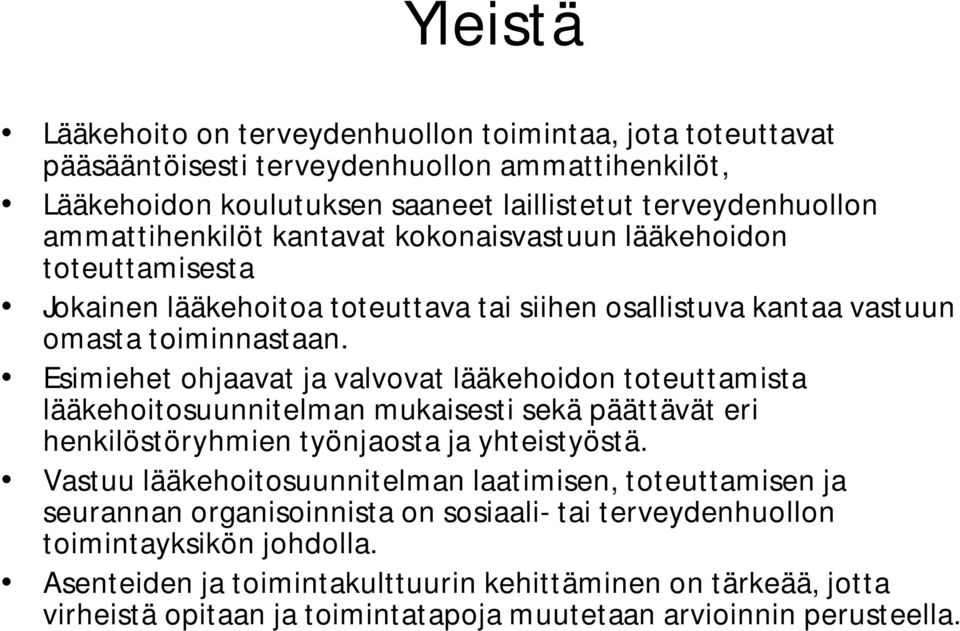 Yleistä

• Lääkehoito on terveydenhuollon toimintaa, jota toteuttavat pääsääntöisesti terveydenhuollon ammattihenkilöt,

• Lääkehoidon koulutuksen saaneet laillistetut terveydenhuollon ammattihenkilöt kantavat kokonaisvastuun lääkehoidon toteuttamisesta

• Jokainen lääkehoitoa toteuttava tai siihen osallistuva kantaa vastuun omasta toiminnastaan.

• Esimiehet ohjaavat ja valvovat lääkehoidon toteuttamista lääkehoitosuunnitelman mukaisesti sekä päättävät eri henkilöstöryhmien työnjaosta ja yhteistyöstä.

• Vastuu lääkehoitosuunnitelman laatimisen, toteuttamisen ja seurannan organisoinnista on sosiaali- tai terveydenhuollon toimintayksikön johdolla.

• Asenteiden ja toimintakulttuurin kehittäminen on tärkeää, jotta virheistä opitaan ja toimintatapoja muutetaan arvioinnin perusteella.